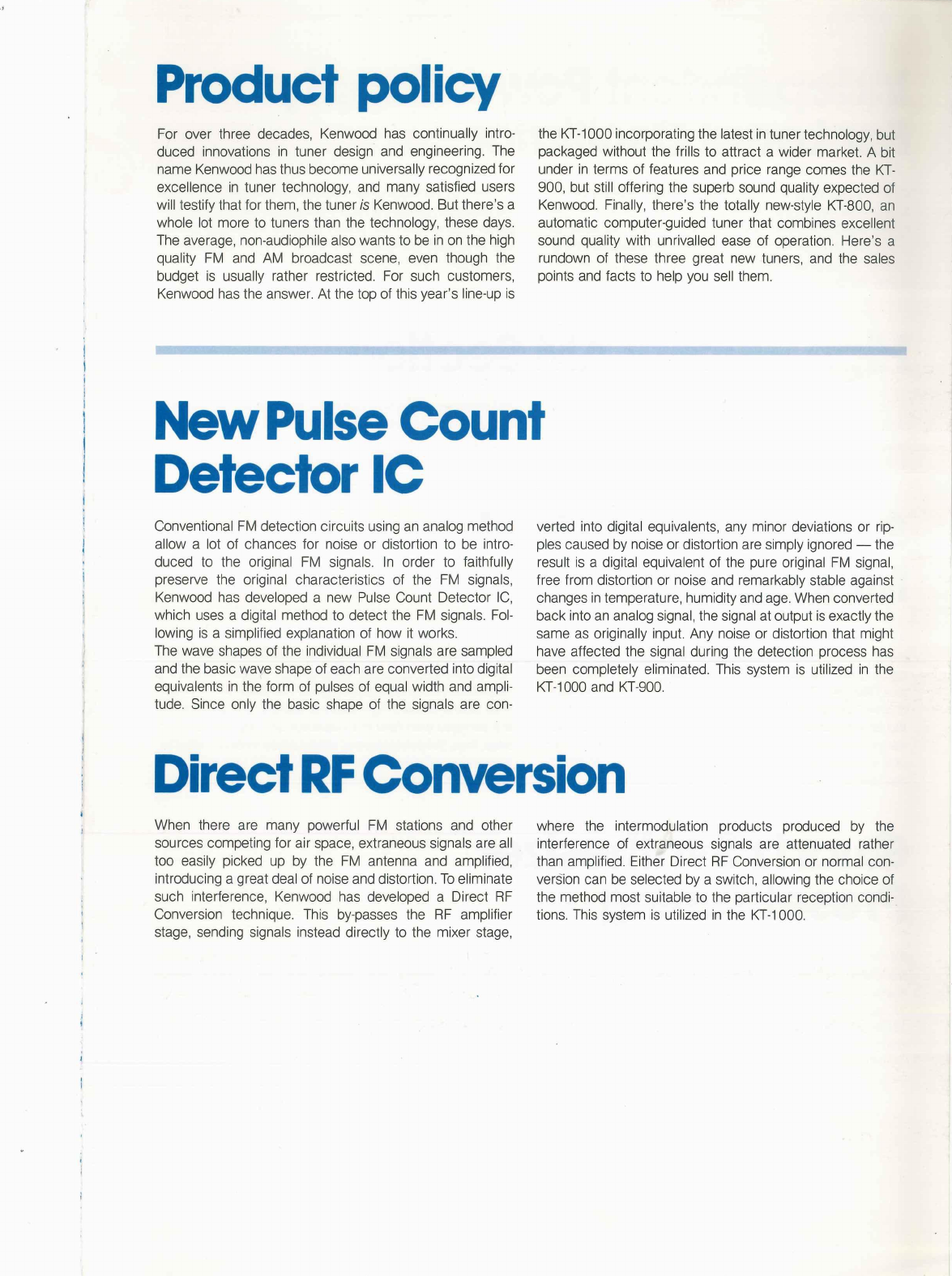 Product policy

For over three decades, Kenwood has continually introduced innovations in tuner design and engineering. The name Kenwood has thus become universally recognized for excellence in tuner technology, and many satisfied users will testify that for them, the tuner is Kenwood. But there's a whole lot more to tuners than the technology, these days. The average, non-audiophile also wants to be in on the high quality FM and AM broadcast scene, even though the budget is usually rather restricted. For such customers, Kenwood has the answer. At the top of this year's line-up is the KT-1000 incorporating the latest in tuner technology, but packaged without the frills to attract a wider market. A bit under in terms of features and price range comes the KT-900, but still offering the superb sound quality expected of Kenwood. Finally, there's the totally new-style KT-800, an automatic computer-guided tuner that combines excellent sound quality with unrivalled ease of operation. Here's a rundown of these three great new tuners, and the sales points and facts to help you sell them.

New Pulse Count Detector IC

Conventional FM detection circuits using an analog method allow a lot of chances for noise or distortion to be introduced to the original FM signals. In order to faithfully preserve the original characteristics of the FM signals, Kenwood has developed a new Pulse Count Detector IC, which uses a digital method to detect the FM signals. Following is a simplified explanation of how it works.
The wave shapes of the individual FM signals are sampled and the basic wave shape of each are converted into digital equivalents in the form of pulses of equal width and amplitude. Since only the basic shape of the signals are converted into digital equivalents, any minor deviations or ripples caused by noise or distortion are simply ignored — the result is a digital equivalent of the pure original FM signal, free from distortion or noise and remarkably stable against changes in temperature, humidity and age. When converted back into an analog signal, the signal at output is exactly the same as originally input. Any noise or distortion that might have affected the signal during the detection process has been completely eliminated. This system is utilized in the KT-1000 and KT-900.

Direct RF Conversion

When there are many powerful FM stations and other sources competing for air space, extraneous signals are all too easily picked up by the FM antenna and amplified, introducing a great deal of noise and distortion. To eliminate such interference, Kenwood has developed a Direct RF Conversion technique. This by-passes the RF amplifier stage, sending signals instead directly to the mixer stage, where the intermodulation products produced by the interference of extraneous signals are attenuated rather than amplified. Either Direct RF Conversion or normal conversion can be selected by a switch, allowing the choice of the method most suitable to the particular reception conditions. This system is utilized in the KT-1000.